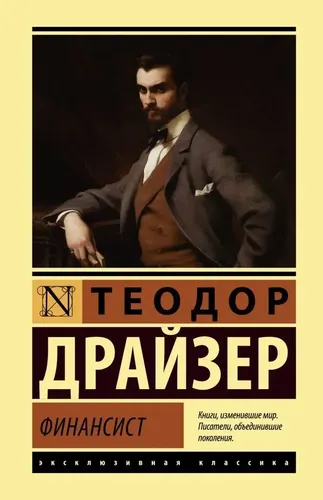 N ТЕОДОР
ДРАЙЗЕР

ФИНАНСИСТ

Книги, изменившие мир. Писатели, объединившие поколения.

ЭКСКЛЮЗИВНАЯ КЛАССИКА